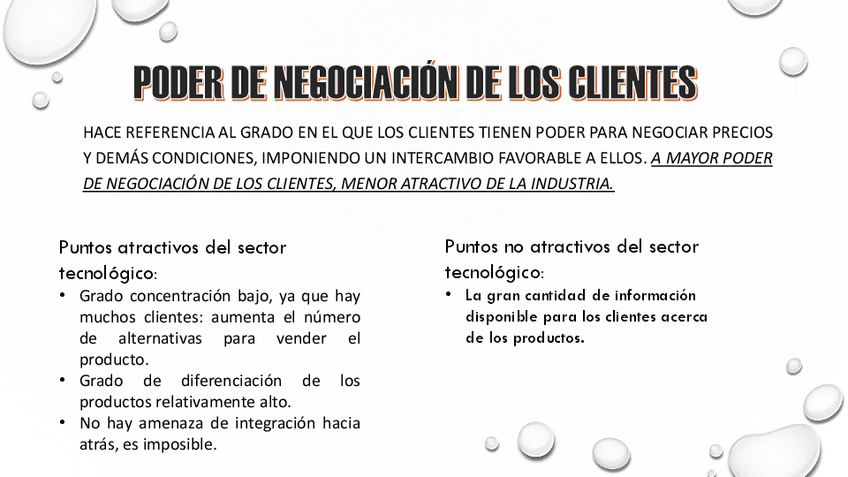 PODER DE NEGOCIACIÓN DE LOS CLIENTES

HACE REFERENCIA AL GRADO EN EL QUE LOS CLIENTES TIENEN PODER PARA NEGOCIAR PRECIOS Y DEMÁS CONDICIONES, IMPONIENDO UN INTERCAMBIO FAVORABLE A ELLOS. A MAYOR PODER DE NEGOCIACIÓN DE LOS CLIENTES, MENOR ATRACTIVO DE LA INDUSTRIA.

Puntos atractivos del sector tecnológico:

• Grado concentración bajo, ya que hay muchos clientes: aumenta el número de alternativas para vender el producto.
• Grado de diferenciación de los productos relativamente alto.
• No hay amenaza de integración hacia atrás, es imposible.

Puntos no atractivos del sector tecnológico:

• La gran cantidad de información disponible para los clientes acerca de los productos.